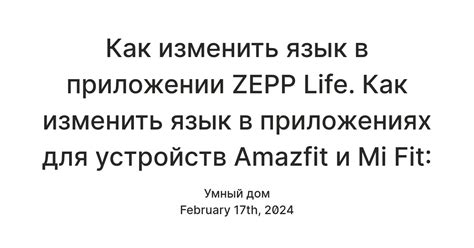 Как изменить язык в приложении ZEPP Life. Как изменить язык в приложениях для устройств Amazfit и Mi Fit:

Умный дом
February 17th, 2024